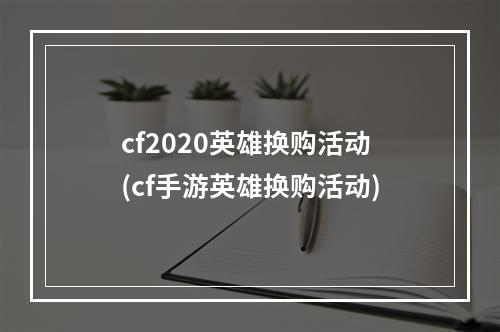 cf2020英雄换购活动
(cf手游英雄换购活动)